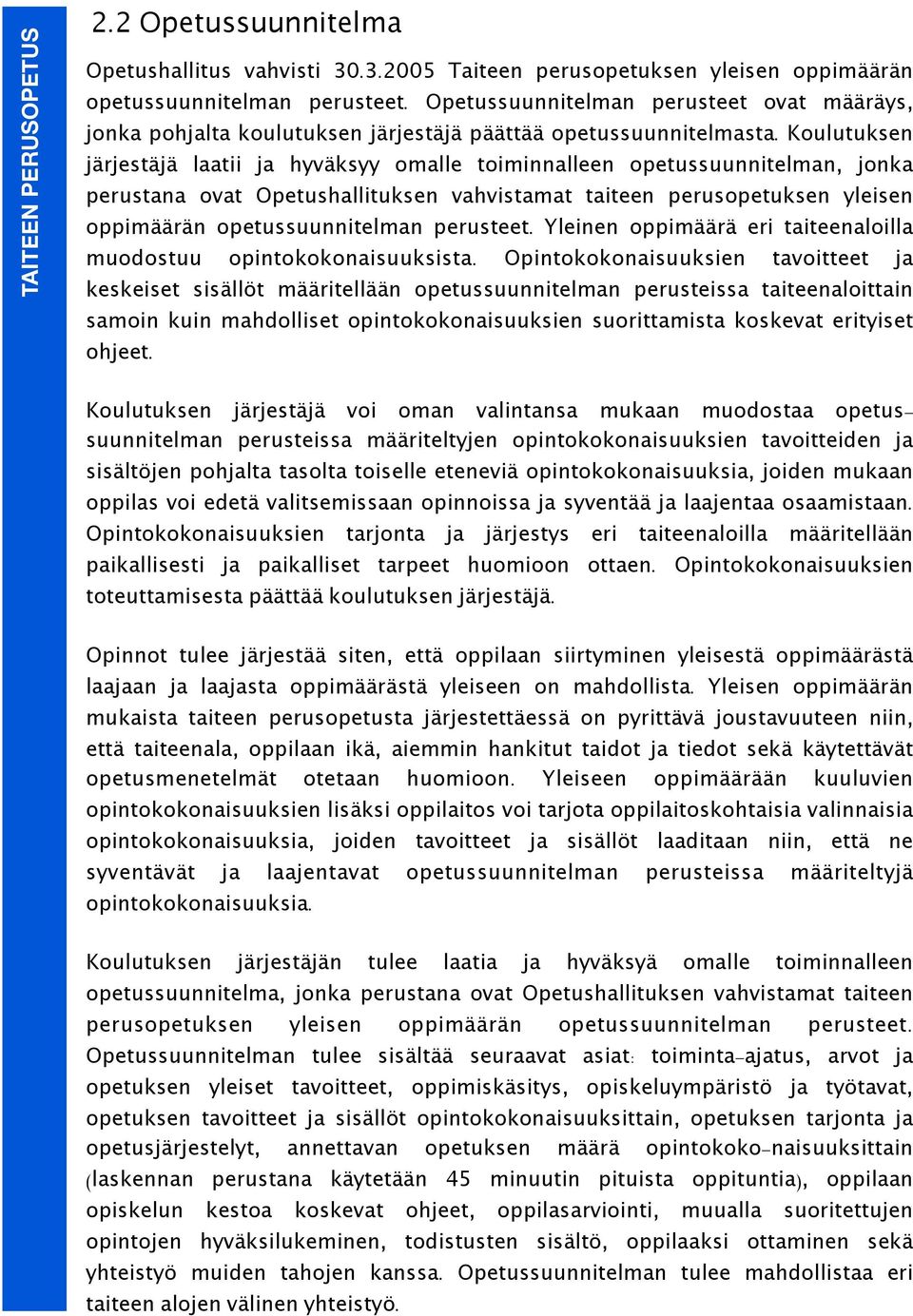 TAITEEN PERUSOPETUS

2.2 Opetussuunnitelma

Opetushallitus vahvisti 30.3.2005 Taiteen perusopetuksen yleisen oppimäärän opetussuunnitelman perusteet. Opetussuunnitelman perusteet ovat määräys, jonka pohjalta koulutuksen järjestäjä päättää opetussuunnitelmasta. Koulutuksen järjestäjä laatii ja hyväksyy omalle toiminnalleen opetussuunnitelman, jonka perustana ovat Opetushallituksen vahvistamat taiteen perusopetuksen yleisen oppimäärän opetussuunnitelman perusteet. Yleinen oppimäärä eri taiteenaloilla muodostuu opintokokonaisuuksista. Opintokokonaisuuksien tavoitteet ja keskeiset sisällöt määritellään opetussuunnitelman perusteissa taiteenaloittain samoin kuin mahdolliset opintokokonaisuuksien suorittamista koskevat erityiset ohjeet.

Koulutuksen järjestäjä voi oman valintansa mukaan muodostaa opetussuunnitelman perusteissa määriteltyjen opintokokonaisuuksien tavoitteiden ja sisältöjen pohjalta tasolta toiselle eteneviä opintokokonaisuuksia, joiden mukaan oppilas voi edetä valitsemissaan opinnoissa ja syventää ja laajentaa osaamistaan. Opintokokonaisuuksien tarjonta ja järjestys eri taiteenaloilla määritellään paikallisesti ja paikalliset tarpeet huomioon ottaen. Opintokokonaisuuksien toteuttamisesta päättää koulutuksen järjestäjä.

Opinnot tulee järjestää siten, että oppilaan siirtyminen yleisestä oppimäärästä laajaan ja laajasta oppimäärästä yleiseen on mahdollista. Yleisen oppimäärän mukaista taiteen perusopetusta järjestettäessä on pyrittävä joustavuuteen niin, että taiteenala, oppilaan ikä, aiemmin hankitut taidot ja tiedot sekä käytettävät opetusmenetelmät otetaan huomioon. Yleiseen oppimäärään kuuluvien opintokokonaisuuksien lisäksi oppilaitos voi tarjota oppilaitoskohtaisia valinnaisia opintokokonaisuuksia, joiden tavoitteet ja sisällöt laaditaan niin, että ne syventävät ja laajentavat opetussuunnitelman perusteissa määriteltyjä opintokokonaisuuksia.

Koulutuksen järjestäjän tulee laatia ja hyväksyä omalle toiminnalleen opetussuunnitelma, jonka perustana ovat Opetushallituksen vahvistamat taiteen perusopetuksen yleisen oppimäärän opetussuunnitelman perusteet. Opetussuunnitelman tulee sisältää seuraavat asiat: toiminta-ajatus, arvot ja opetuksen yleiset tavoitteet, oppimiskäsitys, opiskeluympäristö ja työtavat, opetuksen tavoitteet ja sisällöt opintokokonaisuuksittain, opetuksen tarjonta ja opetusjärjestelyt, annettavan opetuksen määrä opintokoko-naisuuksittain (laskennan perustana käytetään 45 minuutin pituista oppituntia), oppilaan opiskelun kestoa koskevat ohjeet, oppilasarviointi, muualla suoritettujen opintojen hyväksilukeminen, todistusten sisältö, oppilaaksi ottaminen sekä yhteistyö muiden tahojen kanssa. Opetussuunnitelman tulee mahdollistaa eri taiteen alojen välinen yhteistyö.